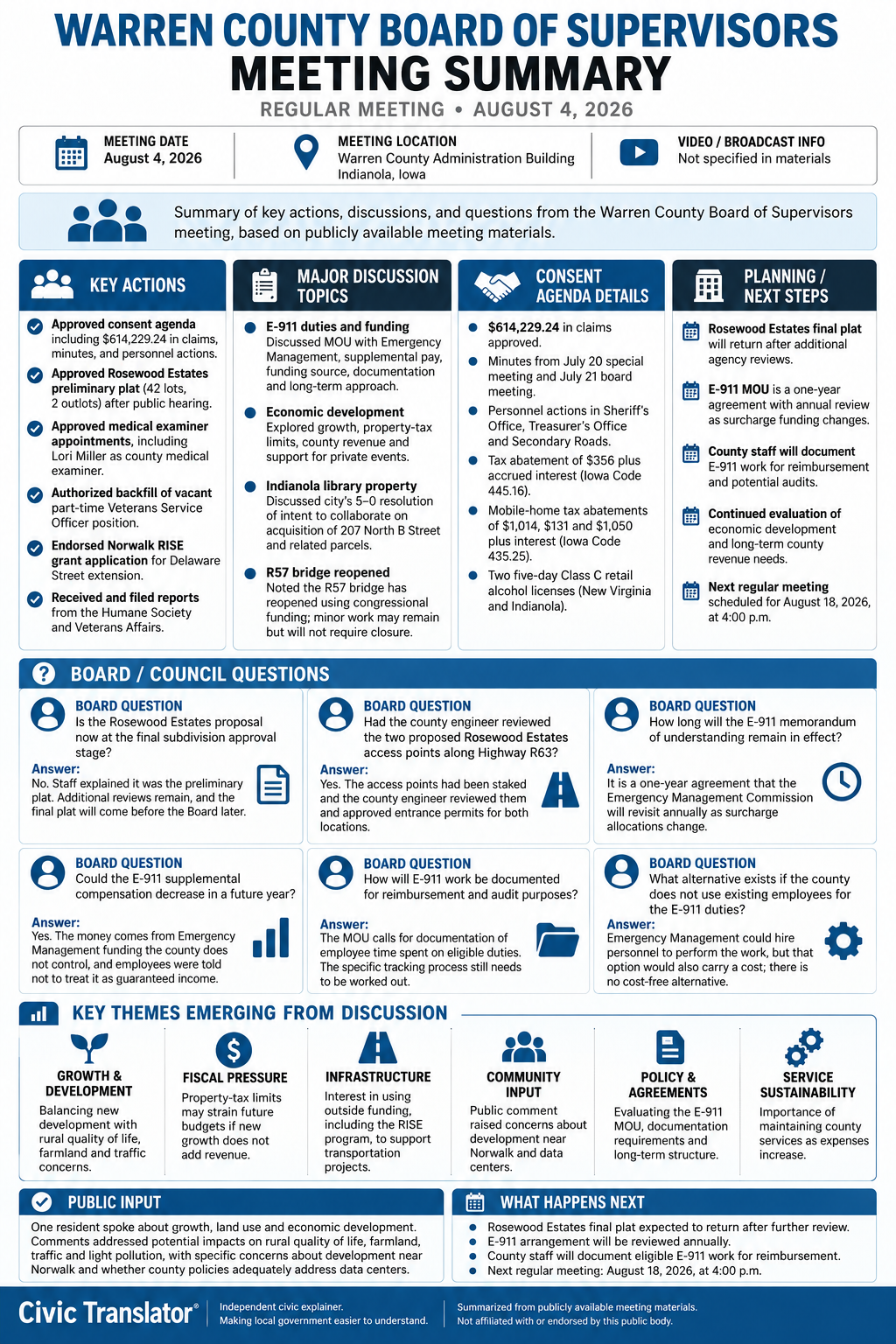 WARREN COUNTY BOARD OF SUPERVISORS
MEETING SUMMARY
REGULAR MEETING • AUGUST 4, 2026

MEETING DATE
August 4, 2026

MEETING LOCATION
Warren County Administration Building
Indianola, Iowa

VIDEO / BROADCAST INFO
Not specified in materials

Summary of key actions, discussions, and questions from the Warren County Board of Supervisors meeting, based on publicly available meeting materials.

KEY ACTIONS

Approved consent agenda including $614,229.24 in claims, minutes, and personnel actions.

Approved Rosewood Estates preliminary plat (42 lots, 2 outlots) after public hearing.

Approved medical examiner appointments, including Lori Miller as county medical examiner.

Authorized backfill of vacant part-time Veterans Service Officer position.

Endorsed Norwalk RISE grant application for Delaware Street extension.

Received and filed reports from the Humane Society and Veterans Affairs.

MAJOR DISCUSSION TOPICS

E-911 duties and funding
Discussed MOU with Emergency Management, supplemental pay, funding source, documentation and long-term approach.

Economic development
Explored growth, property-tax limits, county revenue and support for private events.

Indianola library property
Discussed city's 5–0 resolution of intent to collaborate on acquisition of 207 North B Street and related parcels.

R57 bridge reopened
Noted the R57 bridge has reopened using congressional funding; minor work may remain but will not require closure.

CONSENT AGENDA DETAILS

$614,229.24 in claims approved.

Minutes from July 20 special meeting and July 21 board meeting.

Personnel actions in Sheriff's Office, Treasurer's Office and Secondary Roads.

Tax abatement of $356 plus accrued interest (Iowa Code 445.16).

Mobile-home tax abatements of $1,014, $131 and $1,050 plus interest (Iowa Code 435.25).

Two five-day Class C retail alcohol licenses (New Virginia and Indianola).

PLANNING / NEXT STEPS

Rosewood Estates final plat will return after additional agency reviews.

E-911 MOU is a one-year agreement with annual review as surcharge funding changes.

County staff will document E-911 work for reimbursement and potential audits.

Continued evaluation of economic development and long-term county revenue needs.

Next regular meeting scheduled for August 18, 2026, at 4:00 p.m.

BOARD / COUNCIL QUESTIONS

BOARD QUESTION
Is the Rosewood Estates proposal now at the final subdivision approval stage?
Answer:
No. Staff explained it was the preliminary plat. Additional reviews remain, and the final plat will come before the Board later.

BOARD QUESTION
Had the county engineer reviewed the two proposed Rosewood Estates access points along Highway R63?
Answer:
Yes. The access points had been staked and the county engineer reviewed them and approved entrance permits for both locations.

BOARD QUESTION
How long will the E-911 memorandum of understanding remain in effect?
Answer:
It is a one-year agreement that the Emergency Management Commission will revisit annually as surcharge allocations change.

BOARD QUESTION
Could the E-911 supplemental compensation decrease in a future year?
Answer:
Yes. The money comes from Emergency Management funding the county does not control, and employees were told not to treat it as guaranteed income.

BOARD QUESTION
How will E-911 work be documented for reimbursement and audit purposes?
Answer:
The MOU calls for documentation of employee time spent on eligible duties. The specific tracking process still needs to be worked out.

BOARD QUESTION
What alternative exists if the county does not use existing employees for the E-911 duties?
Answer:
Emergency Management could hire personnel to perform the work, but that option would also carry a cost; there is no cost-free alternative.

KEY THEMES EMERGING FROM DISCUSSION

GROWTH & DEVELOPMENT
Balancing new development with rural quality of life, farmland and traffic concerns.

FISCAL PRESSURE
Property-tax limits may strain future budgets if new growth does not add revenue.

INFRASTRUCTURE
Interest in using outside funding, including the RISE program, to support transportation projects.

COMMUNITY INPUT
Public comment raised concerns about development near Norwalk and data centers.

POLICY & AGREEMENTS
Evaluating the E-911 MOU, documentation requirements and long-term structure.

SERVICE SUSTAINABILITY
Importance of maintaining county services as expenses increase.

PUBLIC INPUT
One resident spoke about growth, land use and economic development. Comments addressed potential impacts on rural quality of life, farmland, traffic and light pollution, with specific concerns about development near Norwalk and whether county policies adequately address data centers.

WHAT HAPPENS NEXT
Rosewood Estates final plat expected to return after further review.
E-911 arrangement will be reviewed annually.
County staff will document eligible E-911 work for reimbursement.
Next regular meeting: August 18, 2026, at 4:00 p.m.

Civic Translator®
Independent civic explainer.
Making local government easier to understand.
Summarized from publicly available meeting materials.
Not affiliated with or endorsed by this public body.